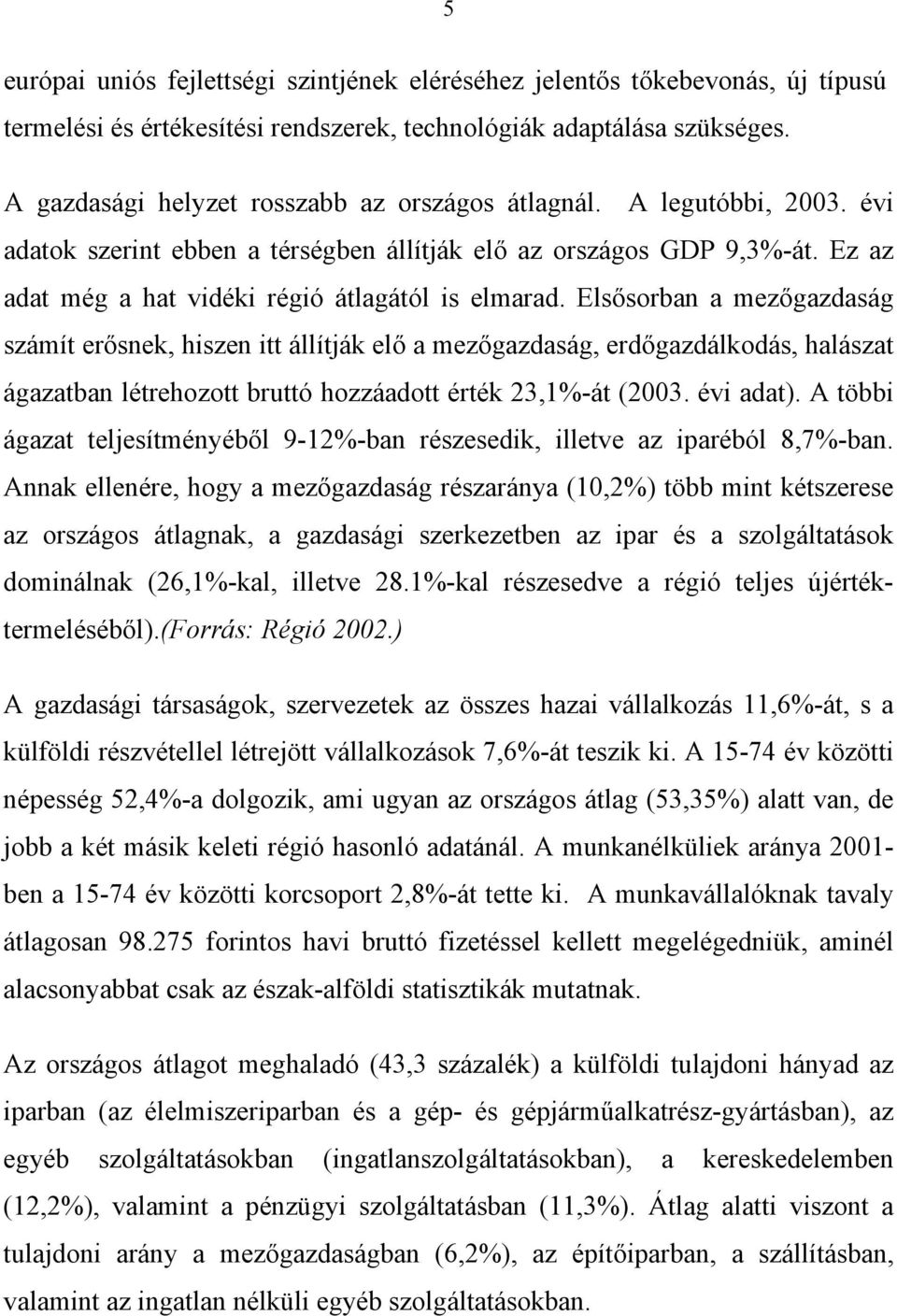 5

európai uniós fejlettségi szintjének eléréséhez jelentős tőkebevonás, új típusú termelési és értékesítési rendszerek, technológiák adaptálása szükséges.

A gazdasági helyzet rosszabb az országos átlagnál. A legutóbbi, 2003. évi adatok szerint ebben a térségben állítják elő az országos GDP 9,3%-át. Ez az adat még a hat vidéki régió átlagától is elmarad. Elsősorban a mezőgazdaság számít erősnek, hiszen itt állítják elő a mezőgazdaság, erdőgazdálkodás, halászat ágazatban létrehozott bruttó hozzáadott érték 23,1%-át (2003. évi adat). A többi ágazat teljesítményéből 9-12%-ban részesedik, illetve az iparéból 8,7%-ban. Annak ellenére, hogy a mezőgazdaság részaránya (10,2%) több mint kétszerese az országos átlagnak, a gazdasági szerkezetben az ipar és a szolgáltatások dominálnak (26,1%-kal, illetve 28.1%-kal részesedve a régió teljes újértéktermeléséből).(Forrás: Régió 2002.)

A gazdasági társaságok, szervezetek az összes hazai vállalkozás 11,6%-át, s a külföldi részvétellel létrejött vállalkozások 7,6%-át teszik ki. A 15-74 év közötti népesség 52,4%-a dolgozik, ami ugyan az országos átlag (53,35%) alatt van, de jobb a két másik keleti régió hasonló adatánál. A munkanélküliek aránya 2001-ben a 15-74 év közötti korcsoport 2,8%-át tette ki. A munkavállalóknak tavaly átlagosan 98.275 forintos havi bruttó fizetéssel kellett megelégedniük, aminél alacsonyabbat csak az észak-alföldi statisztikák mutatnak.

Az országos átlagot meghaladó (43,3 százalék) a külföldi tulajdoni hányad az iparban (az élelmiszeriparban és a gép- és gépjárműalkatrész-gyártásban), az egyéb szolgáltatásokban (ingatlanszolgáltatásokban), a kereskedelemben (12,2%), valamint a pénzügyi szolgáltatásban (11,3%). Átlag alatti viszont a tulajdoni arány a mezőgazdaságban (6,2%), az építőiparban, a szállításban, valamint az ingatlan nélküli egyéb szolgáltatásokban.